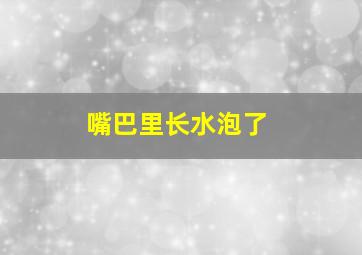 嘴巴里长水泡了